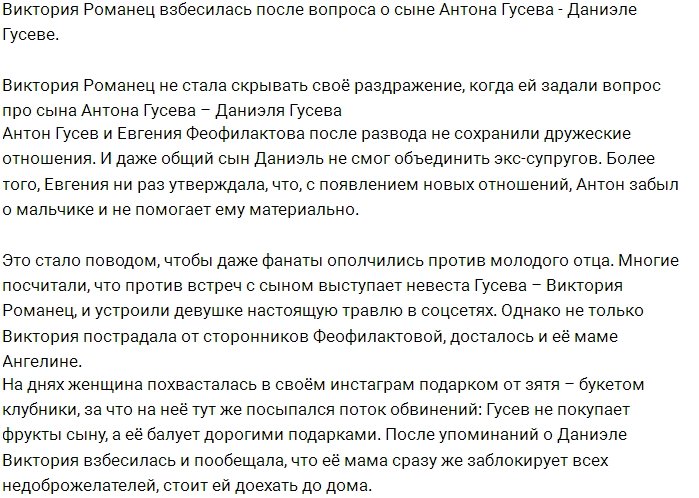 Виктория Романец взбесилась после вопроса о сыне Антона Гусева - Даниэле Гусеве.

Виктория Романец не стала скрывать своё раздражение, когда ей задали вопрос про сына Антона Гусева – Даниэля Гусева
Антон Гусев и Евгения Феофилактова после развода не сохранили дружеские отношения. И даже общий сын Даниэль не смог объединить экс-супругов. Более того, Евгения ни раз утверждала, что, с появлением новых отношений, Антон забыл о мальчике и не помогает ему материально.

Это стало поводом, чтобы даже фанаты ополчились против молодого отца. Многие посчитали, что против встреч с сыном выступает невеста Гусева – Виктория Романец, и устроили девушке настоящую травлю в соцсетях. Однако не только Виктория пострадала от сторонников Феофилактовой, досталось и её маме Ангелине.
На днях женщина похвасталась в своём инстаграм подарком от зятя – букетом клубники, за что на неё тут же посыпался поток обвинений: Гусев не покупает фрукты сыну, а её балует дорогими подарками. После упоминаний о Даниэле Виктория взбесилась и пообещала, что её мама сразу же заблокирует всех недоброжелателей, стоит ей доехать до дома.